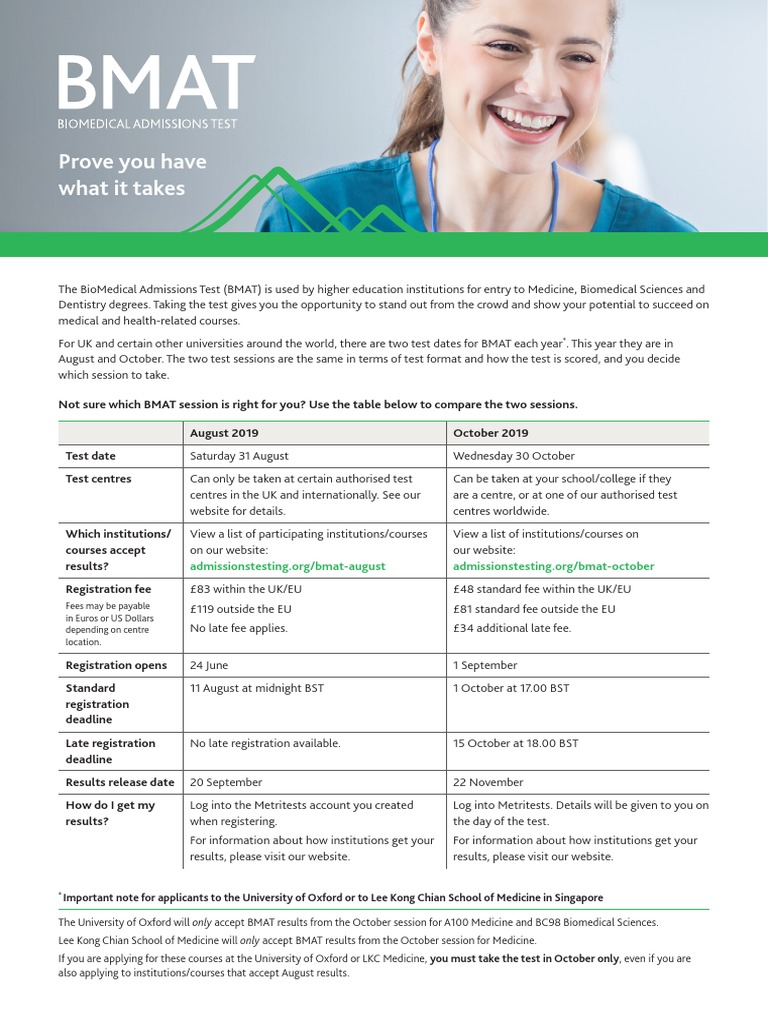 BMAT
BIOMEDICAL ADMISSIONS TEST

Prove you have what it takes

The BioMedical Admissions Test (BMAT) is used by higher education institutions for entry to Medicine, Biomedical Sciences and Dentistry degrees. Taking the test gives you the opportunity to stand out from the crowd and show your potential to succeed on medical and health-related courses.

For UK and certain other universities around the world, there are two test dates for BMAT each year*. This year they are in August and October. The two test sessions are the same in terms of test format and how the test is scored, and you decide which session to take.

Not sure which BMAT session is right for you? Use the table below to compare the two sessions.

| | August 2019 | October 2019 |
|---|---|---|
| Test date | Saturday 31 August | Wednesday 30 October |
| Test centres | Can only be taken at certain authorised test centres in the UK and internationally. See our website for details. | Can be taken at your school/college if they are a centre, or at one of our authorised test centres worldwide. |
| Which institutions/ courses accept results? | View a list of participating institutions/courses on our website: admissionstesting.org/bmat-august | View a list of institutions/courses on our website: admissionstesting.org/bmat-october |
| Registration fee Fees may be payable in Euros or US Dollars depending on centre location. | £83 within the UK/EU £119 outside the EU No late fee applies. | £48 standard fee within the UK/EU £81 standard fee outside the EU £34 additional late fee. |
| Registration opens | 24 June | 1 September |
| Standard registration deadline | 11 August at midnight BST | 1 October at 17.00 BST |
| Late registration deadline | No late registration available. | 15 October at 18.00 BST |
| Results release date | 20 September | 22 November |
| How do I get my results? | Log into the Metritests account you created when registering. For information about how institutions get your results, please visit our website. | Log into Metritests. Details will be given to you on the day of the test. For information about how institutions get your results, please visit our website. |

* Important note for applicants to the University of Oxford or to Lee Kong Chian School of Medicine in Singapore

The University of Oxford will only accept BMAT results from the October session for A100 Medicine and BC98 Biomedical Sciences.

Lee Kong Chian School of Medicine will only accept BMAT results from the October session for Medicine.

If you are applying for these courses at the University of Oxford or LKC Medicine, you must take the test in October only, even if you are also applying to institutions/courses that accept August results.